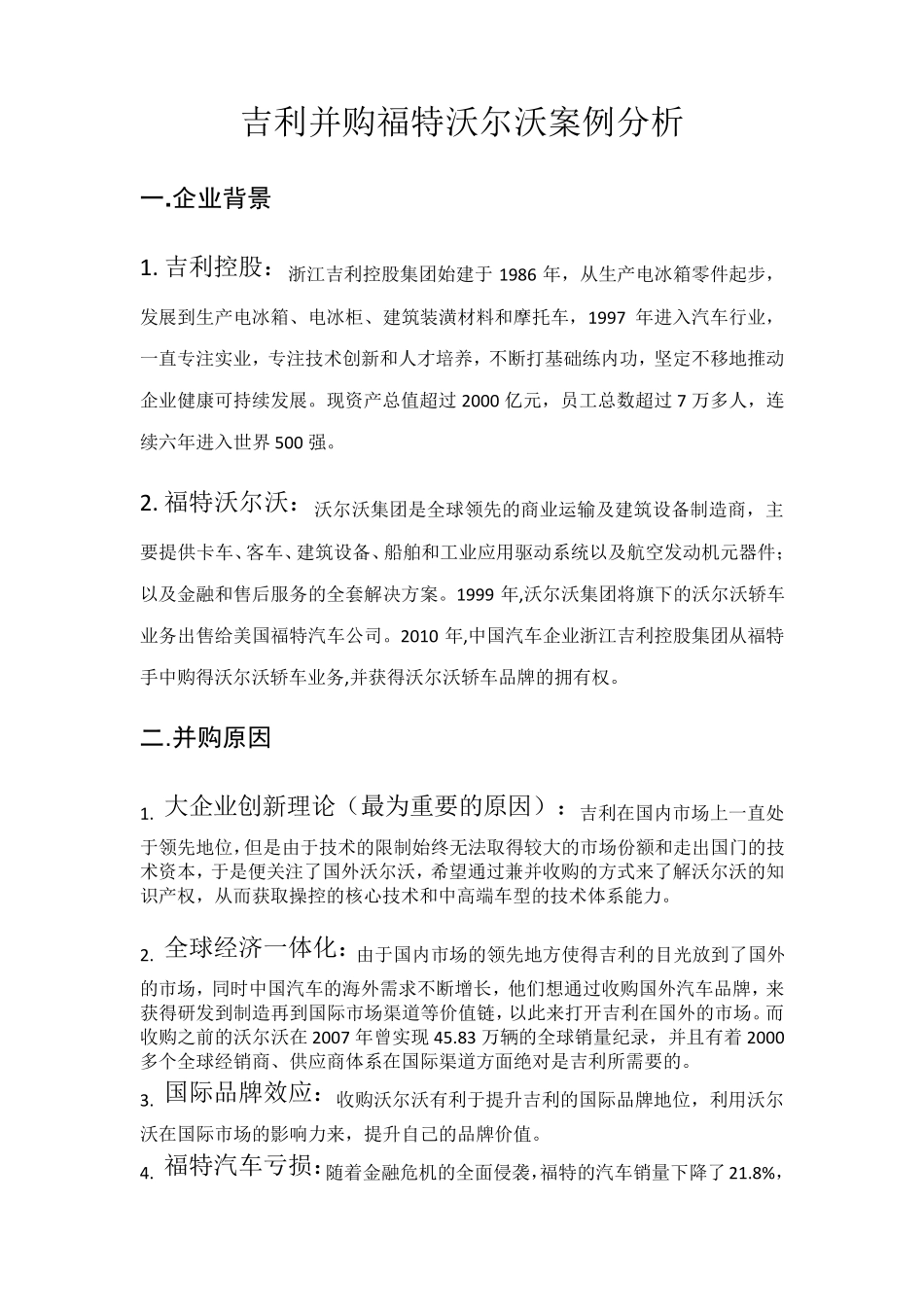 吉利并购福特沃尔沃案例分析

一.企业背景

1. 吉利控股：浙江吉利控股集团始建于 1986 年，从生产电冰箱零件起步，发展到生产电冰箱、电冰柜、建筑装潢材料和摩托车，1997 年进入汽车行业，一直专注实业，专注技术创新和人才培养，不断打基础练内功，坚定不移地推动企业健康可持续发展。现资产总值超过 2000 亿元，员工总数超过 7 万多人，连续六年进入世界 500 强。

2. 福特沃尔沃：沃尔沃集团是全球领先的商业运输及建筑设备制造商，主要提供卡车、客车、建筑设备、船舶和工业应用驱动系统以及航空发动机元器件；以及金融和售后服务的全套解决方案。1999 年,沃尔沃集团将旗下的沃尔沃轿车业务出售给美国福特汽车公司。2010 年,中国汽车企业浙江吉利控股集团从福特手中购得沃尔沃轿车业务,并获得沃尔沃轿车品牌的拥有权。

二.并购原因

1. 大企业创新理论（最为重要的原因）：吉利在国内市场上一直处于领先地位，但是由于技术的限制始终无法取得较大的市场份额和走出国门的技术资本，于是便关注了国外沃尔沃，希望通过兼并收购的方式来了解沃尔沃的知识产权，从而获取操控的核心技术和中高端车型的技术体系能力。

2. 全球经济一体化：由于国内市场的领先地方使得吉利的目光放到了国外的市场，同时中国汽车的海外需求不断增长，他们想通过收购国外汽车品牌，来获得研发到制造再到国际市场渠道等价值链，以此来打开吉利在国外的市场。而收购之前的沃尔沃在 2007 年曾实现 45.83 万辆的全球销量纪录，并且有着 2000 多个全球经销商、供应商体系在国际渠道方面绝对是吉利所需要的。

3. 国际品牌效应：收购沃尔沃有利于提升吉利的国际品牌地位，利用沃尔沃在国际市场的影响力来，提升自己的品牌价值。

4. 福特汽车亏损：随着金融危机的全面侵袭，福特的汽车销量下降了 21.8%，